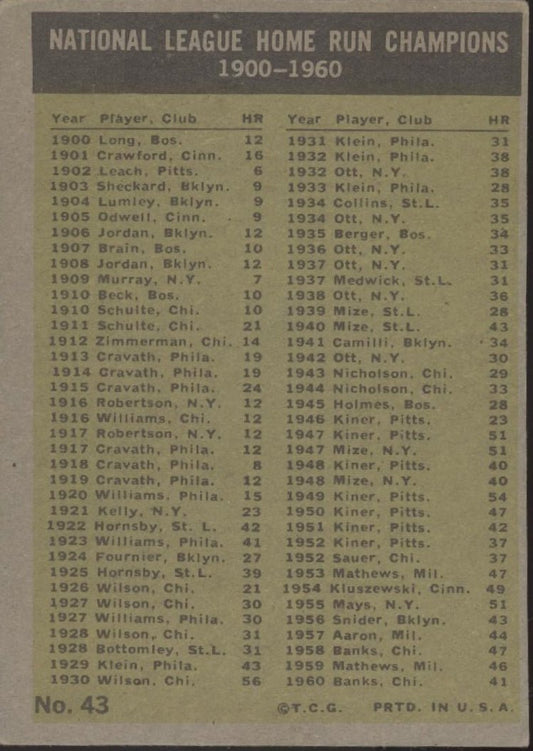 NATIONAL LEAGUE HOME RUN CHAMPIONS
1900-1960

| Year | Player, Club | HR |
|---|---|---|
| 1900 | Long, Bos. | 12 |
| 1901 | Crawford, Cinn. | 16 |
| 1902 | Leach, Pitts. | 6 |
| 1903 | Sheckard, Bklyn. | 9 |
| 1904 | Lumley, Bklyn. | 9 |
| 1905 | Odwell, Cinn. | 9 |
| 1906 | Jordan, Bklyn. | 12 |
| 1907 | Brain, Bos. | 10 |
| 1908 | Jordan, Bklyn. | 12 |
| 1909 | Murray, N.Y. | 7 |
| 1910 | Beck, Bos. | 10 |
| 1910 | Schulte, Chi. | 10 |
| 1911 | Schulte, Chi. | 21 |
| 1912 | Zimmerman, Chi. | 14 |
| 1913 | Cravath, Phila. | 19 |
| 1914 | Cravath, Phila. | 19 |
| 1915 | Cravath, Phila. | 24 |
| 1916 | Robertson, N.Y. | 12 |
| 1916 | Williams, Chi. | 12 |
| 1917 | Robertson, N.Y. | 12 |
| 1917 | Cravath, Phila. | 12 |
| 1918 | Cravath, Phila. | 8 |
| 1919 | Cravath, Phila. | 12 |
| 1920 | Williams, Phila. | 15 |
| 1921 | Kelly, N.Y. | 23 |
| 1922 | Hornsby, St. L. | 42 |
| 1923 | Williams, Phila. | 41 |
| 1924 | Fournier, Bklyn. | 27 |
| 1925 | Hornsby, St.L. | 39 |
| 1926 | Wilson, Chi. | 21 |
| 1927 | Wilson, Chi. | 30 |
| 1927 | Williams, Phila. | 30 |
| 1928 | Wilson, Chi. | 31 |
| 1928 | Bottomley, St.L. | 31 |
| 1929 | Klein, Phila. | 43 |
| 1930 | Wilson, Chi. | 56 |

| Year | Player, Club | HR |
|---|---|---|
| 1931 | Klein, Phila. | 31 |
| 1932 | Klein, Phila. | 38 |
| 1932 | Ott, N.Y. | 38 |
| 1933 | Klein, Phila. | 28 |
| 1934 | Collins, St.L. | 35 |
| 1934 | Ott, N.Y. | 35 |
| 1935 | Berger, Bos. | 34 |
| 1936 | Ott, N.Y. | 33 |
| 1937 | Ott, N.Y. | 31 |
| 1937 | Medwick, St.L. | 31 |
| 1938 | Ott, N.Y. | 36 |
| 1939 | Mize, St.L. | 28 |
| 1940 | Mize, St.L. | 43 |
| 1941 | Camilli, Bklyn. | 34 |
| 1942 | Ott, N.Y. | 30 |
| 1943 | Nicholson, Chi. | 29 |
| 1944 | Nicholson, Chi. | 33 |
| 1945 | Holmes, Bos. | 28 |
| 1946 | Kiner, Pitts. | 23 |
| 1947 | Kiner, Pitts. | 51 |
| 1947 | Mize, N.Y. | 51 |
| 1948 | Kiner, Pitts. | 40 |
| 1948 | Mize, N.Y. | 40 |
| 1949 | Kiner, Pitts. | 54 |
| 1950 | Kiner, Pitts. | 47 |
| 1951 | Kiner, Pitts. | 42 |
| 1952 | Kiner, Pitts. | 37 |
| 1952 | Sauer, Chi. | 37 |
| 1953 | Mathews, Mil. | 47 |
| 1954 | Kluszewski, Cinn. | 49 |
| 1955 | Mays, N.Y. | 51 |
| 1956 | Snider, Bklyn. | 43 |
| 1957 | Aaron, Mil. | 44 |
| 1958 | Banks, Chi. | 47 |
| 1959 | Mathews, Mil. | 46 |
| 1960 | Banks, Chi. | 41 |

No. 43 ©T.C.G. PRTD. IN U.S.A.